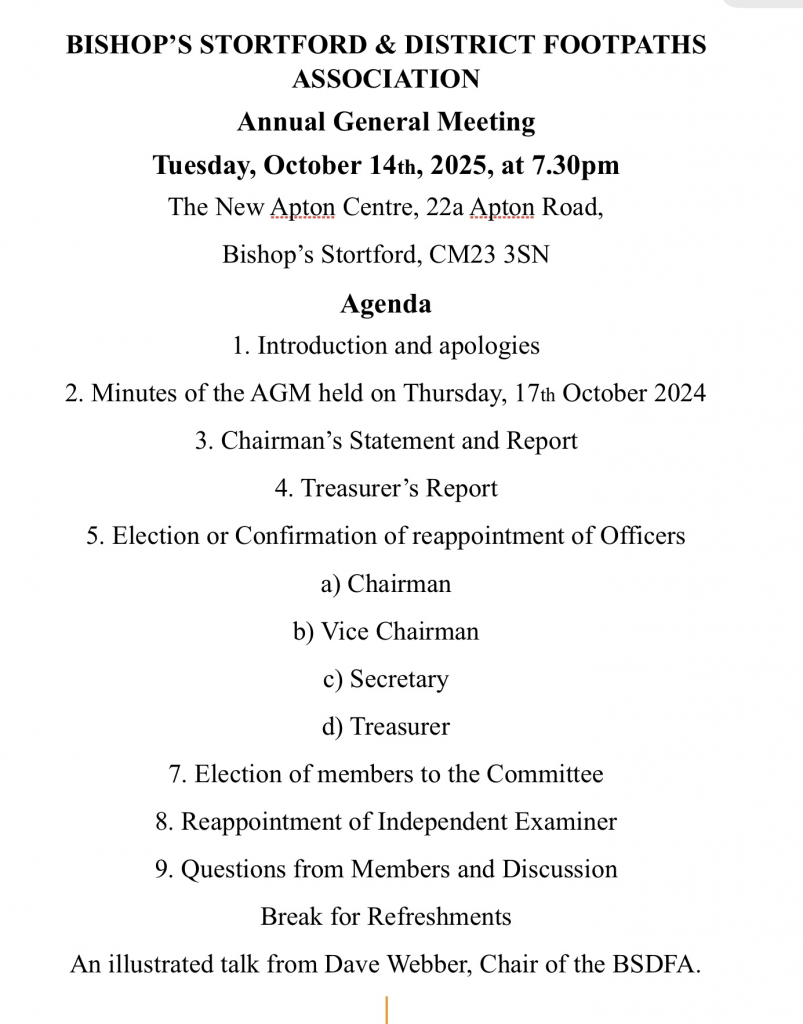 BISHOP'S STORTFORD & DISTRICT FOOTPATHS ASSOCIATION

Annual General Meeting

Tuesday, October 14th, 2025, at 7.30pm

The New Apton Centre, 22a Apton Road,

Bishop's Stortford, CM23 3SN

Agenda

1. Introduction and apologies

2. Minutes of the AGM held on Thursday, 17th October 2024

3. Chairman's Statement and Report

4. Treasurer's Report

5. Election or Confirmation of reappointment of Officers

a) Chairman

b) Vice Chairman

c) Secretary

d) Treasurer

7. Election of members to the Committee

8. Reappointment of Independent Examiner

9. Questions from Members and Discussion

Break for Refreshments

An illustrated talk from Dave Webber, Chair of the BSDFA.